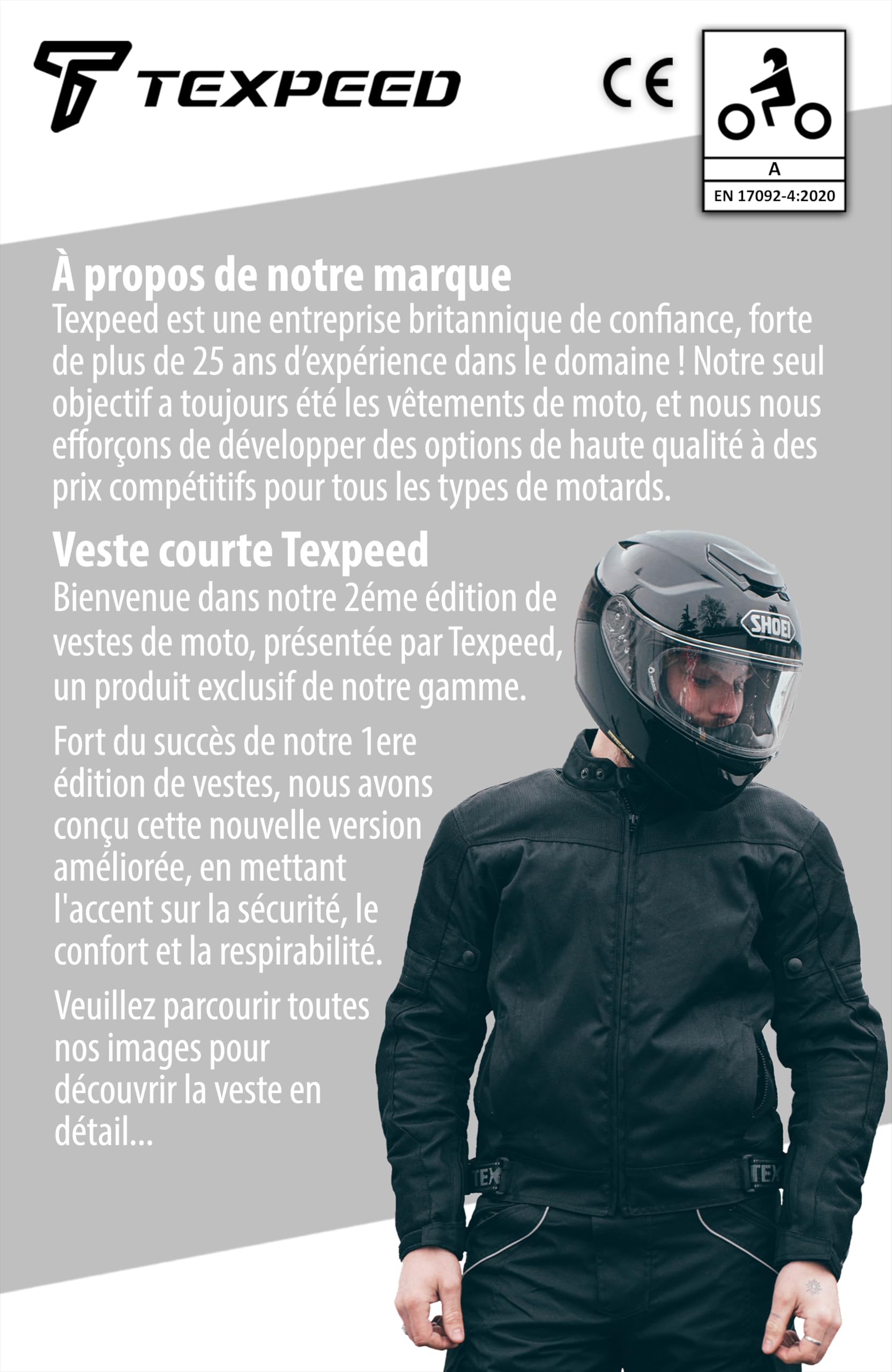 TEXPEED

CE

A
EN 17092-4:2020

À propos de notre marque
Texpeed est une entreprise britannique de confiance, forte de plus de 25 ans d'expérience dans le domaine ! Notre seul objectif a toujours été les vêtements de moto, et nous nous efforçons de développer des options de haute qualité à des prix compétitifs pour tous les types de motards.

Veste courte Texpeed
Bienvenue dans notre 2éme édition de vestes de moto, présentée par Texpeed, un produit exclusif de notre gamme.

Fort du succès de notre 1ere édition de vestes, nous avons conçu cette nouvelle version améliorée, en mettant l'accent sur la sécurité, le confort et la respirabilité.

Veuillez parcourir toutes nos images pour découvrir la veste en détail...

SHOEI

TEX

TEX